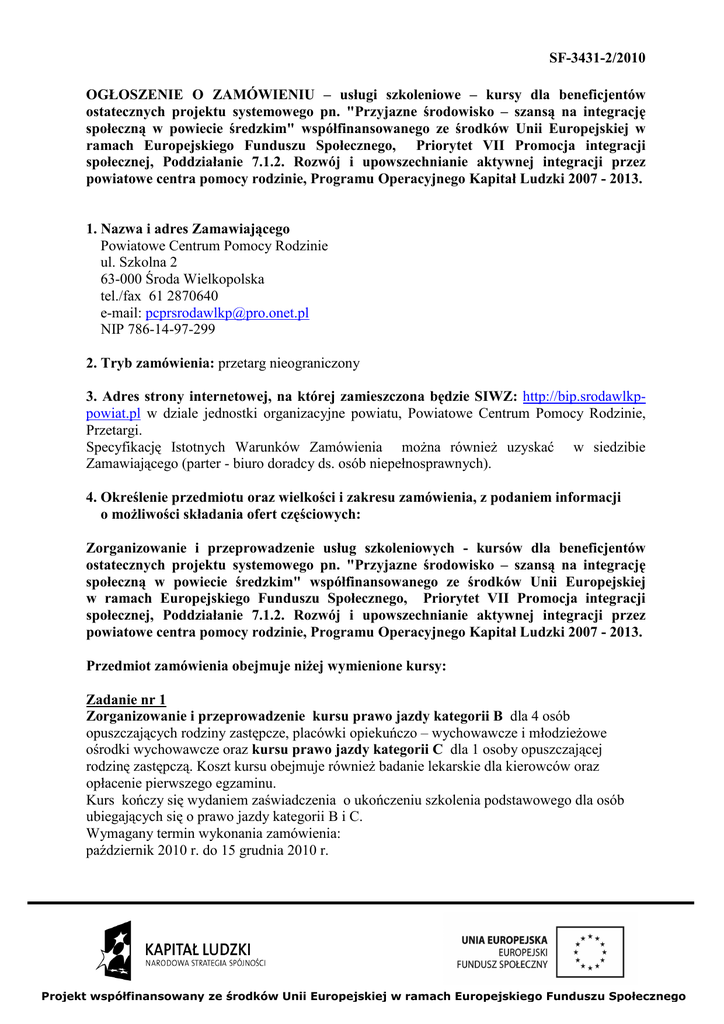 SF-3431-2/2010

OGŁOSZENIE O ZAMÓWIENIU – usługi szkoleniowe – kursy dla beneficjentów ostatecznych projektu systemowego pn. "Przyjazne środowisko – szansą na integrację społeczną w powiecie średzkim" współfinansowanego ze środków Unii Europejskiej w ramach Europejskiego Funduszu Społecznego, Priorytet VII Promocja integracji społecznej, Poddziałanie 7.1.2. Rozwój i upowszechnianie aktywnej integracji przez powiatowe centra pomocy rodzinie, Programu Operacyjnego Kapitał Ludzki 2007 - 2013.

1. Nazwa i adres Zamawiającego
Powiatowe Centrum Pomocy Rodzinie
ul. Szkolna 2
63-000 Środa Wielkopolska
tel./fax 61 2870640
e-mail: pcprsrodawlkp@pro.onet.pl
NIP 786-14-97-299

2. Tryb zamówienia: przetarg nieograniczony

3. Adres strony internetowej, na której zamieszczona będzie SIWZ: http://bip.srodawlkp-powiat.pl w dziale jednostki organizacyjne powiatu, Powiatowe Centrum Pomocy Rodzinie, Przetargi.
Specyfikację Istotnych Warunków Zamówienia można również uzyskać w siedzibie Zamawiającego (parter - biuro doradcy ds. osób niepełnosprawnych).

4. Określenie przedmiotu oraz wielkości i zakresu zamówienia, z podaniem informacji o możliwości składania ofert częściowych:

Zorganizowanie i przeprowadzenie usług szkoleniowych - kursów dla beneficjentów ostatecznych projektu systemowego pn. "Przyjazne środowisko – szansą na integrację społeczną w powiecie średzkim" współfinansowanego ze środków Unii Europejskiej w ramach Europejskiego Funduszu Społecznego, Priorytet VII Promocja integracji społecznej, Poddziałanie 7.1.2. Rozwój i upowszechnianie aktywnej integracji przez powiatowe centra pomocy rodzinie, Programu Operacyjnego Kapitał Ludzki 2007 - 2013.

Przedmiot zamówienia obejmuje niżej wymienione kursy:

Zadanie nr 1
Zorganizowanie i przeprowadzenie kursu prawo jazdy kategorii B dla 4 osób opuszczających rodziny zastępcze, placówki opiekuńczo – wychowawcze i młodzieżowe ośrodki wychowawcze oraz kursu prawo jazdy kategorii C dla 1 osoby opuszczającej rodzinę zastępczą. Koszt kursu obejmuje również badanie lekarskie dla kierowców oraz opłacenie pierwszego egzaminu.
Kurs kończy się wydaniem zaświadczenia o ukończeniu szkolenia podstawowego dla osób ubiegających się o prawo jazdy kategorii B i C.
Wymagany termin wykonania zamówienia:
październik 2010 r. do 15 grudnia 2010 r.

KAPITAŁ LUDZKI
NARODOWA STRATEGIA SPÓJNOŚCI

UNIA EUROPEJSKA
EUROPEJSKI
FUNDUSZ SPOŁECZNY

Projekt współfinansowany ze środków Unii Europejskiej w ramach Europejskiego Funduszu Społecznego